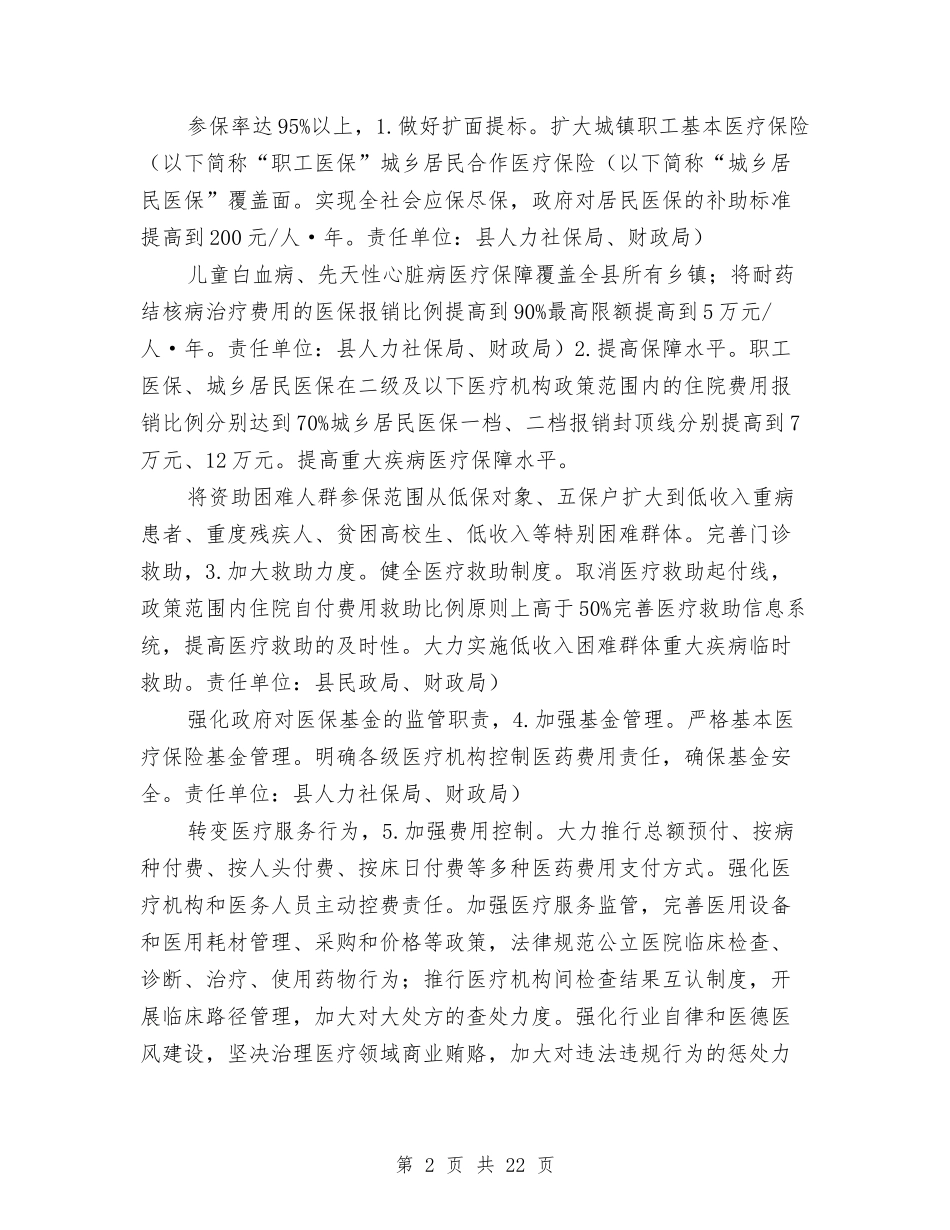 参保率达95%以上，1.做好扩面提标。扩大城镇职工基本医疗保险（以下简称“职工医保”城乡居民合作医疗保险（以下简称“城乡居民医保”覆盖面。实现全社会应保尽保，政府对居民医保的补助标准提高到200元/人·年。责任单位：县人力社保局、财政局）

儿童白血病、先天性心脏病医疗保障覆盖全县所有乡镇；将耐药结核病治疗费用的医保报销比例提高到90%最高限额提高到5万元/人·年。责任单位：县人力社保局、财政局）2.提高保障水平。职工医保、城乡居民医保在二级及以下医疗机构政策范围内的住院费用报销比例分别达到70%城乡居民医保一档、二档报销封顶线分别提高到7万元、12万元。提高重大疾病医疗保障水平。

将资助困难人群参保范围从低保对象、五保户扩大到低收入重病患者、重度残疾人、贫困高校生、低收入等特别困难群体。完善门诊救助，3.加大救助力度。健全医疗救助制度。取消医疗救助起付线，政策范围内住院自付费用救助比例原则上高于50%完善医疗救助信息系统，提高医疗救助的及时性。大力实施低收入困难群体重大疾病临时救助。责任单位：县民政局、财政局）

强化政府对医保基金的监管职责，4.加强基金管理。严格基本医疗保险基金管理。明确各级医疗机构控制医药费用责任，确保基金安全。责任单位：县人力社保局、财政局）

转变医疗服务行为，5.加强费用控制。大力推行总额预付、按病种付费、按人头付费、按床日付费等多种医药费用支付方式。强化医疗机构和医务人员主动控费责任。加强医疗服务监管，完善医用设备和医用耗材管理、采购和价格等政策，法律规范公立医院临床检查、诊断、治疗、使用药物行为；推行医疗机构间检查结果互认制度，开展临床路径管理，加大对大处方的查处力度。强化行业自律和医德医风建设，坚决治理医疗领域商业贿赂，加大对违法违规行为的惩处力

第 2 页 共 22 页